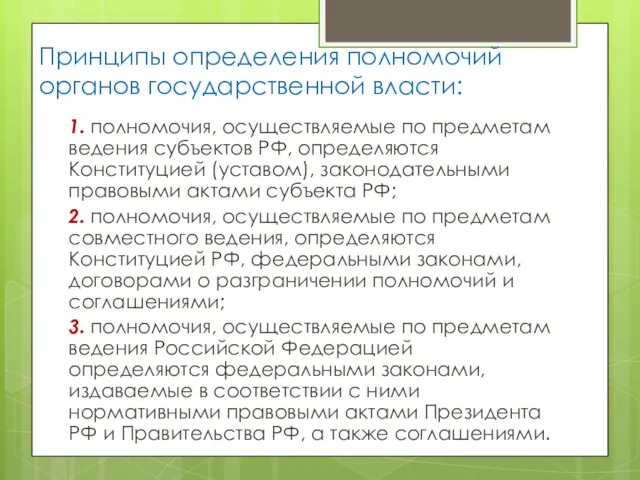 Принципы определения полномочий органов государственной власти:

1. полномочия, осуществляемые по предметам ведения субъектов РФ, определяются Конституцией (уставом), законодательными правовыми актами субъекта РФ;

2. полномочия, осуществляемые по предметам совместного ведения, определяются Конституцией РФ, федеральными законами, договорами о разграничении полномочий и соглашениями;

3. полномочия, осуществляемые по предметам ведения Российской Федерацией определяются федеральными законами, издаваемые в соответствии с ними нормативными правовыми актами Президента РФ и Правительства РФ, а также соглашениями.